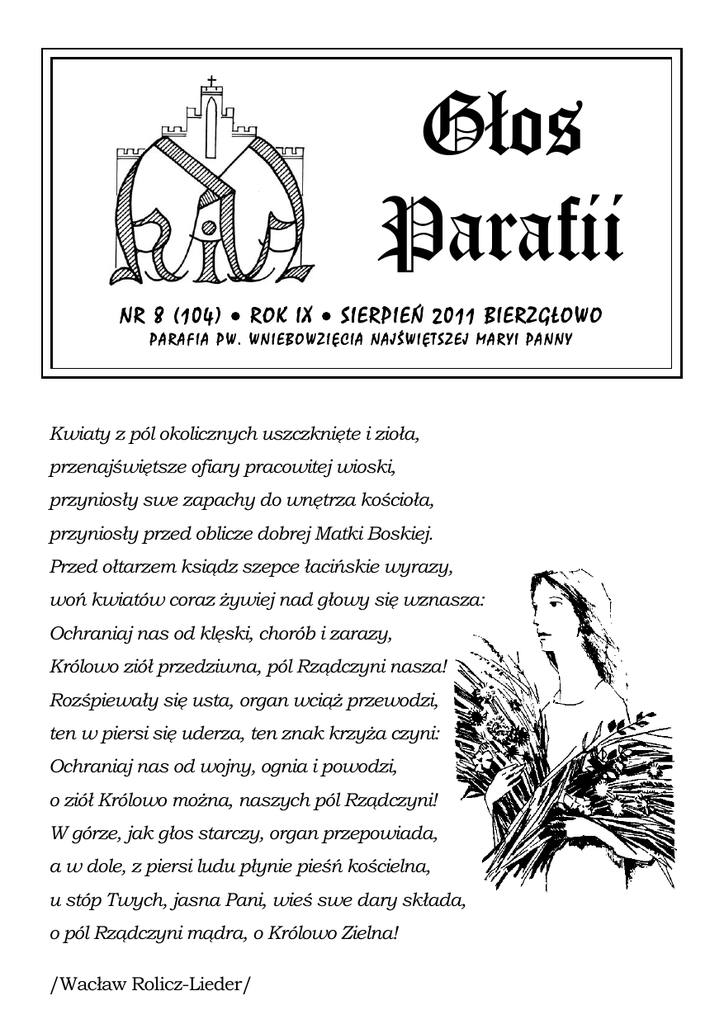 Głos Parafii

NR 8 (104) • ROK IX • SIERPIEŃ 2011 BIERZGŁOWO
PARAFIA PW. WNIEBOWZIĘCIA NAJŚWIĘTSZEJ MARYI PANNY

Kwiaty z pól okolicznych uszczknięte i zioła,
przenajświętsze ofiary pracowitej wioski,
przyniosły swe zapachy do wnętrza kościoła,
przyniosły przed oblicze dobrej Matki Boskiej.
Przed ołtarzem ksiądz szepce łacińskie wyrazy,
woń kwiatów coraz żywiej nad głowy się wznasza:
Ochraniaj nas od klęski, chorób i zarazy,
Królowo ziół przedziwna, pól Rządczyni nasza!
Rozśpiewały się usta, organ wciąż przewodzi,
ten w piersi się uderza, ten znak krzyża czyni:
Ochraniaj nas od wojny, ognia i powodzi,
o ziół Królowo można, naszych pól Rządczyni!
W górze, jak głos starczy, organ przepowiada,
a w dole, z piersi ludu płynie pieśń kościelna,
u stóp Twych, jasna Pani, wieś swe dary składa,
o pól Rządczyni mądra, o Królowo Zielna!

/Wacław Rolicz-Lieder/